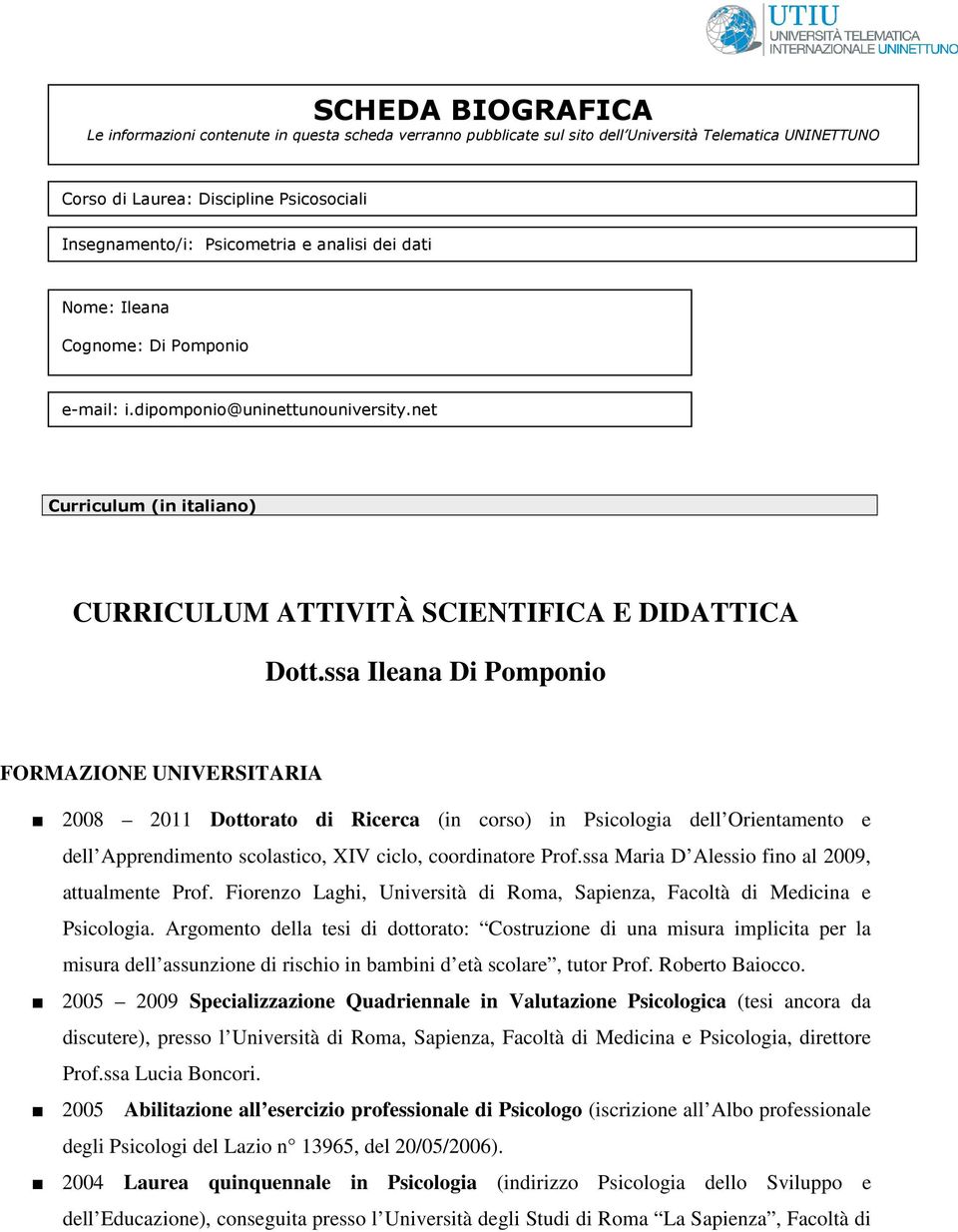 UTIU
UNIVERSITÀ TELEMATICA
INTERNAZIONALE UNINETTUNO

SCHEDA BIOGRAFICA
Le informazioni contenute in questa scheda verranno pubblicate sul sito dell'Università Telematica UNINETTUNO

Corso di Laurea: Discipline Psicosociali

Insegnamento/i: Psicometria e analisi dei dati

Nome: Ileana
Cognome: Di Pomponio

e-mail: i.dipomponio@uninettunouniversity.net

Curriculum (in italiano)

CURRICULUM ATTIVITÀ SCIENTIFICA E DIDATTICA

Dott.ssa Ileana Di Pomponio

FORMAZIONE UNIVERSITARIA

■ 2008 – 2011 Dottorato di Ricerca (in corso) in Psicologia dell'Orientamento e dell'Apprendimento scolastico, XIV ciclo, coordinatore Prof.ssa Maria D'Alessio fino al 2009, attualmente Prof. Fiorenzo Laghi, Università di Roma, Sapienza, Facoltà di Medicina e Psicologia. Argomento della tesi di dottorato: "Costruzione di una misura implicita per la misura dell'assunzione di rischio in bambini d'età scolare", tutor Prof. Roberto Baiocco.

■ 2005 – 2009 Specializzazione Quadriennale in Valutazione Psicologica (tesi ancora da discutere), presso l'Università di Roma, Sapienza, Facoltà di Medicina e Psicologia, direttore Prof.ssa Lucia Boncori.

■ 2005 Abilitazione all'esercizio professionale di Psicologo (iscrizione all'Albo professionale degli Psicologi del Lazio n° 13965, del 20/05/2006).

■ 2004 Laurea quinquennale in Psicologia (indirizzo Psicologia dello Sviluppo e dell'Educazione), conseguita presso l'Università degli Studi di Roma "La Sapienza", Facoltà di